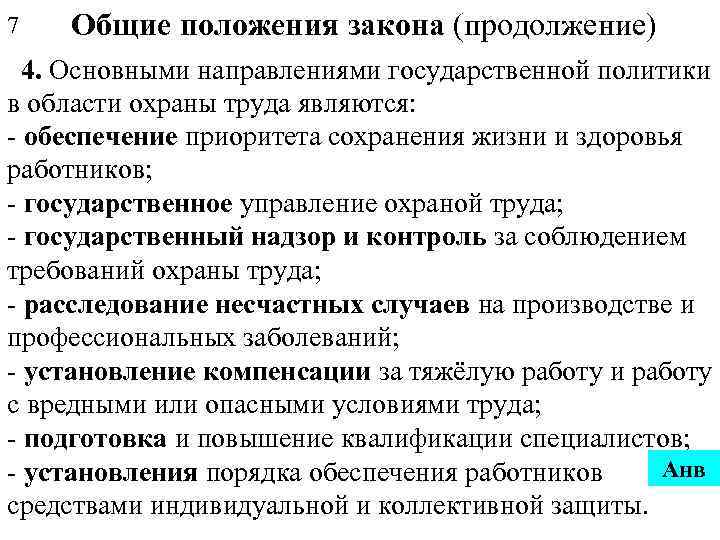 7 Общие положения закона (продолжение)

4. Основными направлениями государственной политики в области охраны труда являются:
- обеспечение приоритета сохранения жизни и здоровья работников;
- государственное управление охраной труда;
- государственный надзор и контроль за соблюдением требований охраны труда;
- расследование несчастных случаев на производстве и профессиональных заболеваний;
- установление компенсации за тяжёлую работу и работу с вредными или опасными условиями труда;
- подготовка и повышение квалификации специалистов;
- установления порядка обеспечения работников средствами индивидуальной и коллективной защиты.

Анв